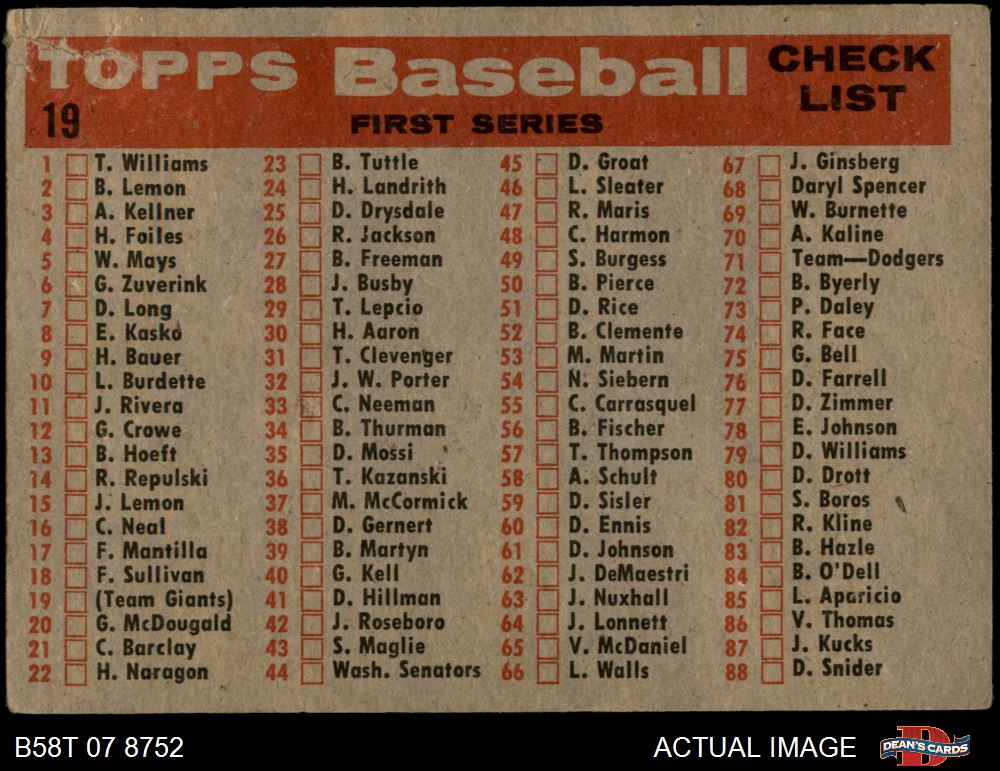 TOPPS Baseball CHECK LIST

19

FIRST SERIES

1 ☐ T. Williams
2 ☐ B. Lemon
3 ☐ A. Kellner
4 ☐ H. Foiles
5 ☐ W. Mays
6 ☐ G. Zuverink
7 ☐ D. Long
8 ☐ E. Kasko
9 ☐ H. Bauer
10 ☐ L. Burdette
11 ☐ J. Rivera
12 ☐ G. Crowe
13 ☐ B. Hoeft
14 ☐ R. Repulski
15 ☐ J. Lemon
16 ☐ C. Neal
17 ☐ F. Mantilla
18 ☐ F. Sullivan
19 ☐ (Team Giants)
20 ☐ G. McDougald
21 ☐ C. Barclay
22 ☐ H. Naragon

23 ☐ B. Tuttle
24 ☐ H. Landrith
25 ☐ D. Drysdale
26 ☐ R. Jackson
27 ☐ B. Freeman
28 ☐ J. Busby
29 ☐ T. Lepcio
30 ☐ H. Aaron
31 ☐ T. Clevenger
32 ☐ J. W. Porter
33 ☐ C. Neeman
34 ☐ B. Thurman
35 ☐ D. Mossi
36 ☐ T. Kazanski
37 ☐ M. McCormick
38 ☐ D. Gernert
39 ☐ B. Martyn
40 ☐ G. Kell
41 ☐ D. Hillman
42 ☐ J. Roseboro
43 ☐ S. Maglie
44 ☐ Wash. Senators

45 ☐ D. Groat
46 ☐ L. Sleater
47 ☐ R. Maris
48 ☐ C. Harmon
49 ☐ S. Burgess
50 ☐ B. Pierce
51 ☐ D. Rice
52 ☐ B. Clemente
53 ☐ M. Martin
54 ☐ N. Siebern
55 ☐ C. Carrasquel
56 ☐ B. Fischer
57 ☐ T. Thompson
58 ☐ A. Schult
59 ☐ D. Sisler
60 ☐ D. Ennis
61 ☐ D. Johnson
62 ☐ J. DeMaestri
63 ☐ J. Nuxhall
64 ☐ J. Lonnett
65 ☐ V. McDaniel
66 ☐ L. Walls

67 ☐ J. Ginsberg
68 ☐ Daryl Spencer
69 ☐ W. Burnette
70 ☐ A. Kaline
71 ☐ Team—Dodgers
72 ☐ B. Byerly
73 ☐ P. Daley
74 ☐ R. Face
75 ☐ G. Bell
76 ☐ D. Farrell
77 ☐ D. Zimmer
78 ☐ E. Johnson
79 ☐ D. Williams
80 ☐ D. Drott
81 ☐ S. Boros
82 ☐ R. Kline
83 ☐ B. Hazle
84 ☐ B. O'Dell
85 ☐ L. Aparicio
86 ☐ V. Thomas
87 ☐ J. Kucks
88 ☐ D. Snider

B58T 07 8752

ACTUAL IMAGE

DEAN'S CARDS